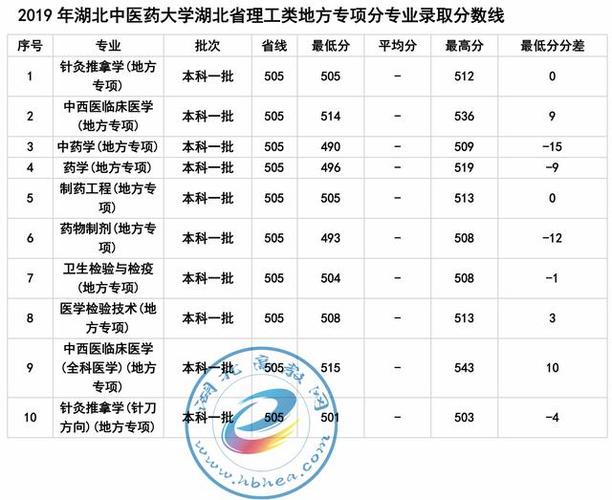 2019 年湖北中医药大学湖北省理工类地方专项分专业录取分数线

| 序号 | 专业 | 批次 | 省线 | 最低分 | 平均分 | 最高分 | 最低分分差 |
|---|---|---|---|---|---|---|---|
| 1 | 针灸推拿学(地方专项) | 本科一批 | 505 | 505 | - | 512 | 0 |
| 2 | 中西医临床医学(地方专项) | 本科一批 | 505 | 514 | - | 536 | 9 |
| 3 | 中药学(地方专项) | 本科一批 | 505 | 490 | - | 509 | -15 |
| 4 | 药学(地方专项) | 本科一批 | 505 | 496 | - | 519 | -9 |
| 5 | 制药工程(地方专项) | 本科一批 | 505 | 505 | - | 513 | 0 |
| 6 | 药物制剂(地方专项) | 本科一批 | 505 | 493 | - | 508 | -12 |
| 7 | 卫生检验与检疫(地方专项) | 本科一批 | 505 | 504 | - | 508 | -1 |
| 8 | 医学检验技术(地方专项) | 本科一批 | 505 | 508 | - | 513 | 3 |
| 9 | 中西医临床医学(全科医学)(地方专项) | 本科一批 | 505 | 515 | - | 543 | 10 |
| 10 | 针灸推拿学(针刀方向)(地方专项) | 本科一批 | 505 | 501 | - | 503 | -4 |

湖北高教网
www.hbhea.com